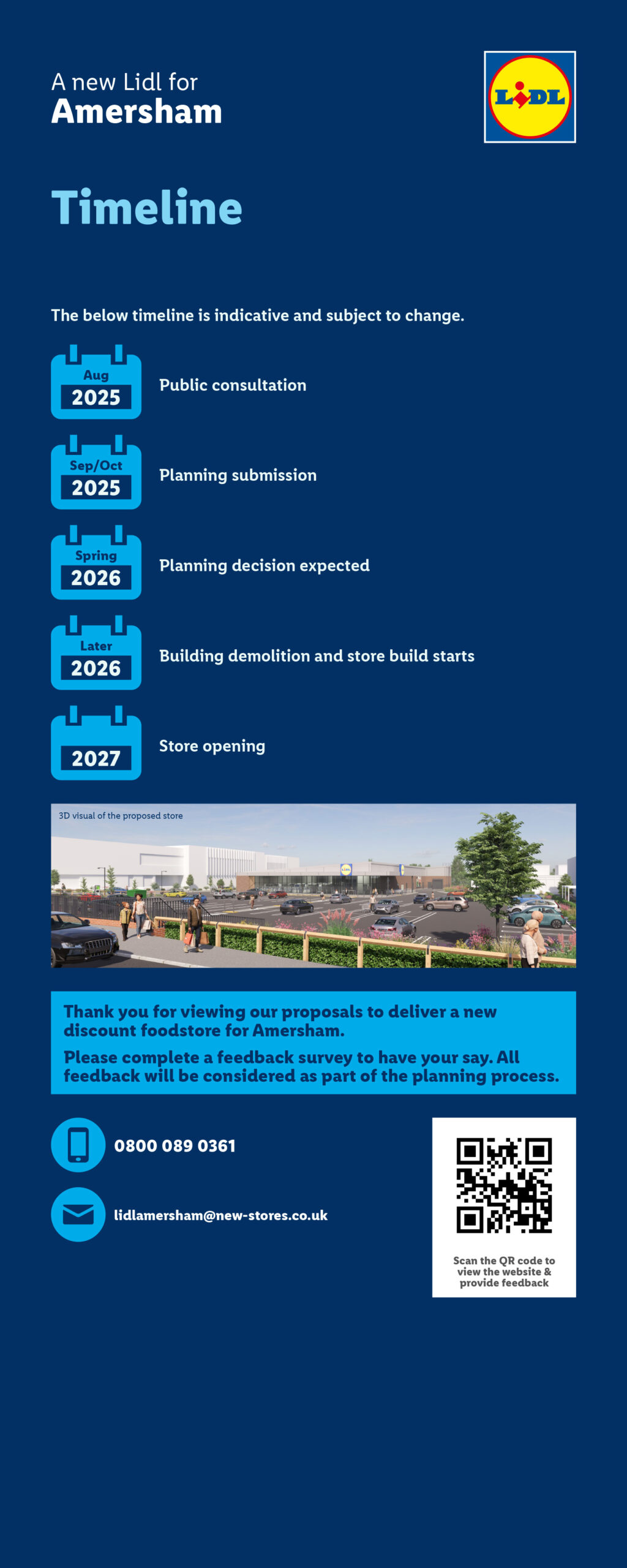 A new Lidl for
Amersham

LIDL

Timeline

The below timeline is indicative and subject to change.

Aug 2025
Public consultation

Sep/Oct 2025
Planning submission

Spring 2026
Planning decision expected

Later 2026
Building demolition and store build starts

2027
Store opening

3D visual of the proposed store

Thank you for viewing our proposals to deliver a new discount foodstore for Amersham.

Please complete a feedback survey to have your say. All feedback will be considered as part of the planning process.

0800 089 0361

lidlamersham@new-stores.co.uk

Scan the QR code to view the website & provide feedback